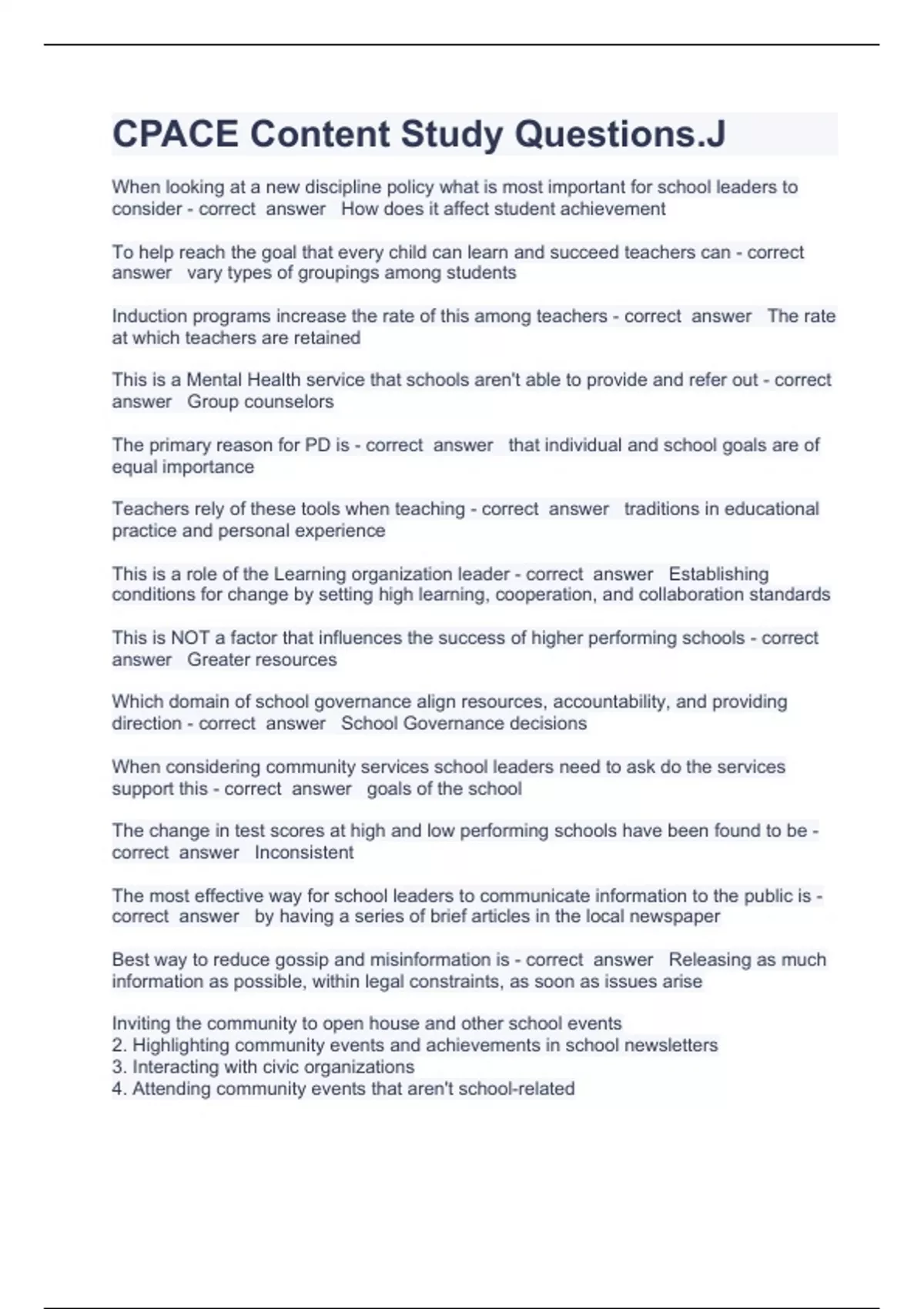 CPACE Content Study Questions.J

When looking at a new discipline policy what is most important for school leaders to consider - correct answer How does it affect student achievement

To help reach the goal that every child can learn and succeed teachers can - correct answer vary types of groupings among students

Induction programs increase the rate of this among teachers - correct answer The rate at which teachers are retained

This is a Mental Health service that schools aren't able to provide and refer out - correct answer Group counselors

The primary reason for PD is - correct answer that individual and school goals are of equal importance

Teachers rely of these tools when teaching - correct answer traditions in educational practice and personal experience

This is a role of the Learning organization leader - correct answer Establishing conditions for change by setting high learning, cooperation, and collaboration standards

This is NOT a factor that influences the success of higher performing schools - correct answer Greater resources

Which domain of school governance align resources, accountability, and providing direction - correct answer School Governance decisions

When considering community services school leaders need to ask do the services support this - correct answer goals of the school

The change in test scores at high and low performing schools have been found to be - correct answer Inconsistent

The most effective way for school leaders to communicate information to the public is - correct answer by having a series of brief articles in the local newspaper

Best way to reduce gossip and misinformation is - correct answer Releasing as much information as possible, within legal constraints, as soon as issues arise

Inviting the community to open house and other school events
2. Highlighting community events and achievements in school newsletters
3. Interacting with civic organizations
4. Attending community events that aren't school-related